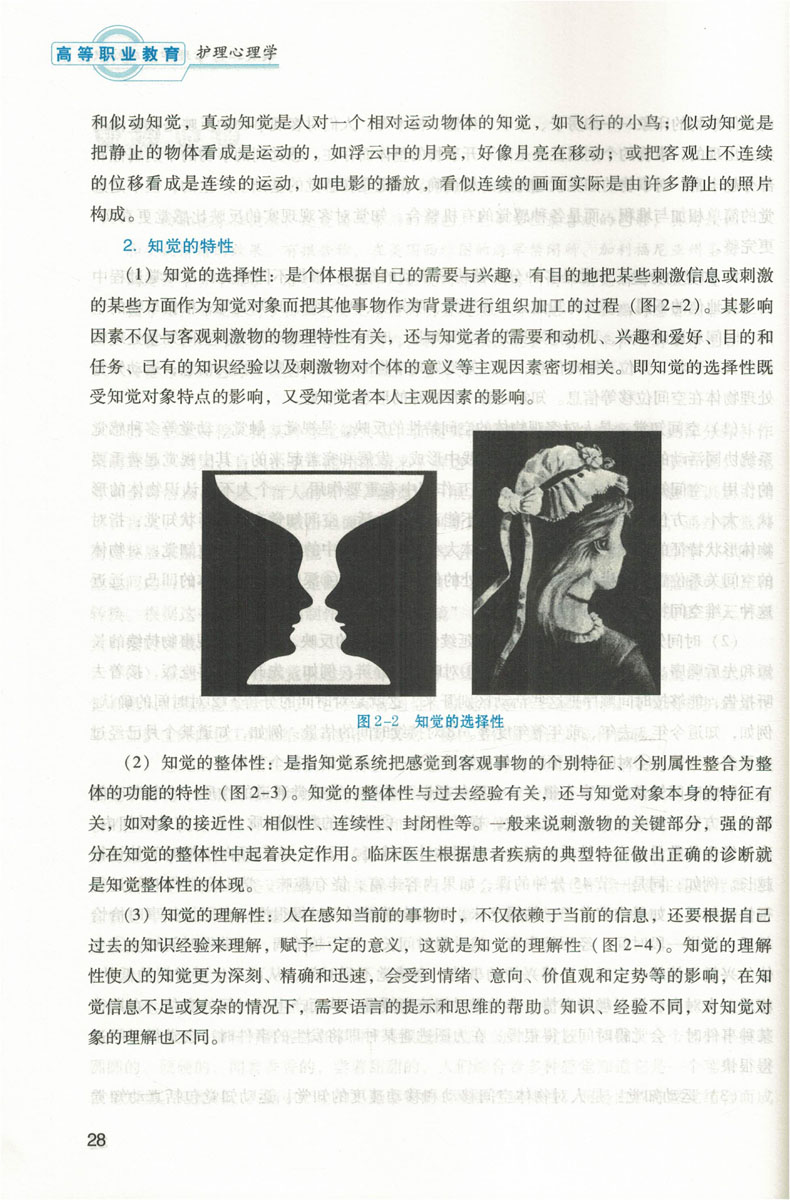 高等职业教育 护理心理学

和似动知觉，真动知觉是人对一个相对运动物体的知觉，如飞行的小鸟；似动知觉是把静止的物体看成是运动的，如浮云中的月亮，好像月亮在移动；或把客观上不连续的位移看成是连续的运动，如电影的播放，看似连续的画面实际是由许多静止的照片构成。

2. 知觉的特性

（1）知觉的选择性：是个体根据自己的需要与兴趣，有目的地把某些刺激信息或刺激的某些方面作为知觉对象而把其他事物作为背景进行组织加工的过程（图2-2）。其影响因素不仅与客观刺激物的物理特性有关，还与知觉者的需要和动机、兴趣和爱好、目的和任务、已有的知识经验以及刺激物对个体的意义等主观因素密切相关。即知觉的选择性既受知觉对象特点的影响，又受知觉者本人主观因素的影响。

图2-2 知觉的选择性

（2）知觉的整体性：是指知觉系统把感觉到客观事物的个别特征、个别属性整合为整体的功能的特性（图2-3）。知觉的整体性与过去经验有关，还与知觉对象本身的特征有关，如对象的接近性、相似性、连续性、封闭性等。一般来说刺激物的关键部分，强的部分在知觉的整体性中起着决定作用。临床医生根据患者疾病的典型特征做出正确的诊断就是知觉整体性的体现。

（3）知觉的理解性：人在感知当前的事物时，不仅依赖于当前的信息，还要根据自己过去的知识经验来理解，赋予一定的意义，这就是知觉的理解性（图2-4）。知觉的理解性使人的知觉更为深刻、精确和迅速，会受到情绪、意向、价值观和定势等的影响，在知觉信息不足或复杂的情况下，需要语言的提示和思维的帮助。知识、经验不同，对知觉对象的理解也不同。

28